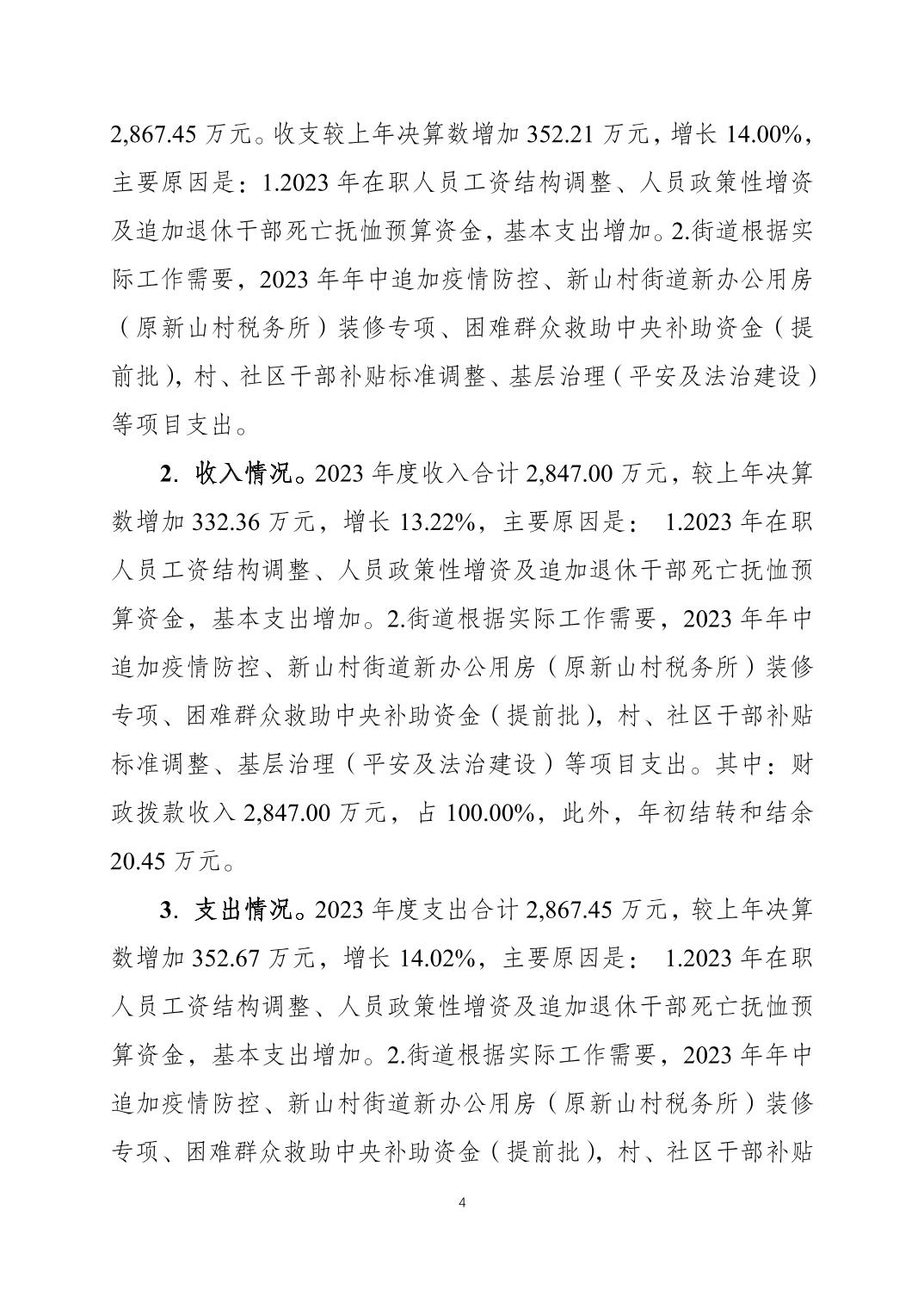 2,867.45 万元。收支较上年决算数增加 352.21 万元，增长 14.00%，主要原因是：1.2023 年在职人员工资结构调整、人员政策性增资及追加退休干部死亡抚恤预算资金，基本支出增加。2.街道根据实际工作需要，2023 年年中追加疫情防控、新山村街道新办公用房（原新山村税务所）装修专项、困难群众救助中央补助资金（提前批），村、社区干部补贴标准调整、基层治理（平安及法治建设）等项目支出。

2. 收入情况。2023 年度收入合计 2,847.00 万元，较上年决算数增加 332.36 万元，增长 13.22%，主要原因是： 1.2023 年在职人员工资结构调整、人员政策性增资及追加退休干部死亡抚恤预算资金，基本支出增加。2.街道根据实际工作需要，2023 年年中追加疫情防控、新山村街道新办公用房（原新山村税务所）装修专项、困难群众救助中央补助资金（提前批），村、社区干部补贴标准调整、基层治理（平安及法治建设）等项目支出。其中：财政拨款收入 2,847.00 万元，占 100.00%，此外，年初结转和结余 20.45 万元。

3. 支出情况。2023 年度支出合计 2,867.45 万元，较上年决算数增加 352.67 万元，增长 14.02%，主要原因是： 1.2023 年在职人员工资结构调整、人员政策性增资及追加退休干部死亡抚恤预算资金，基本支出增加。2.街道根据实际工作需要，2023 年年中追加疫情防控、新山村街道新办公用房（原新山村税务所）装修专项、困难群众救助中央补助资金（提前批），村、社区干部补贴

4